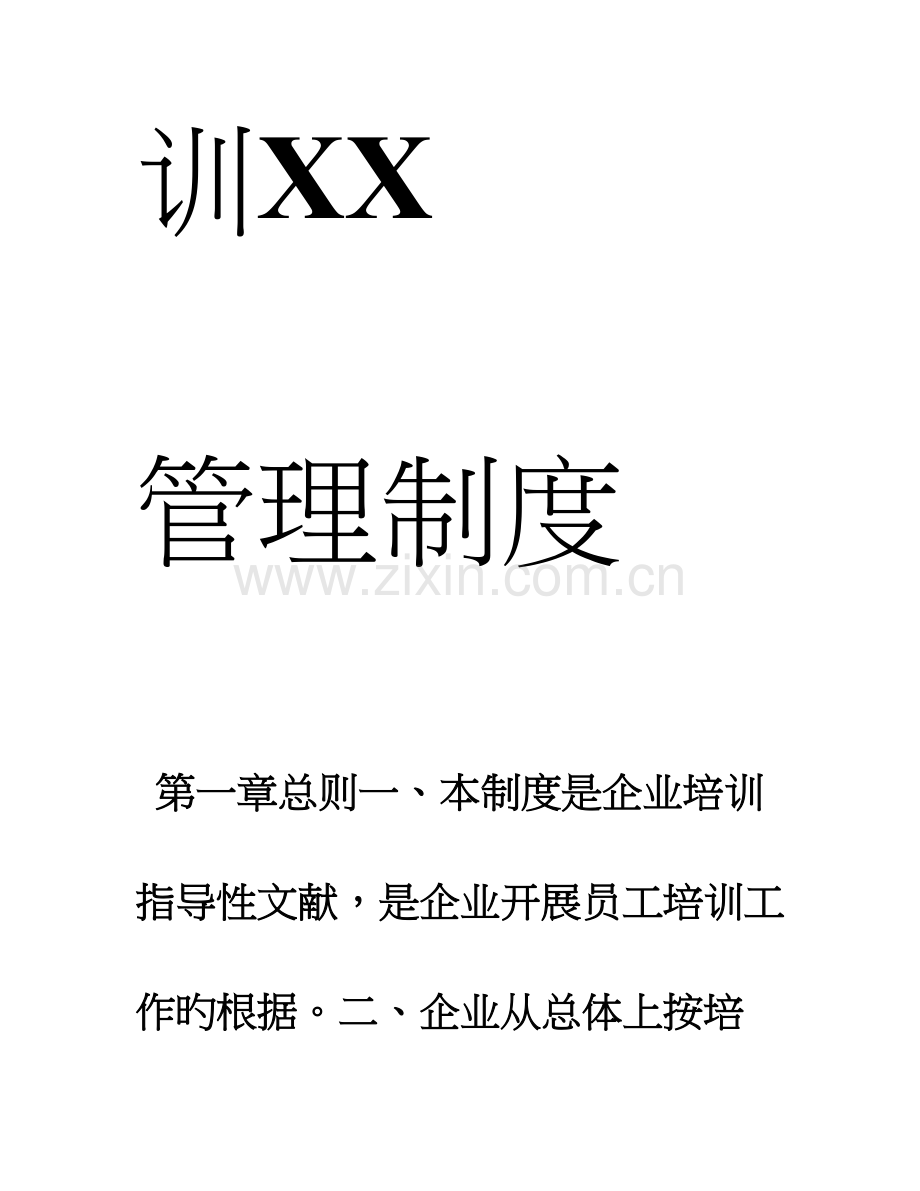 训XX

管理制度

www.zixin.com.cn

第一章总则一、本制度是企业培训指导性文献，是企业开展员工培训工作旳根据。二、企业从总体上按培